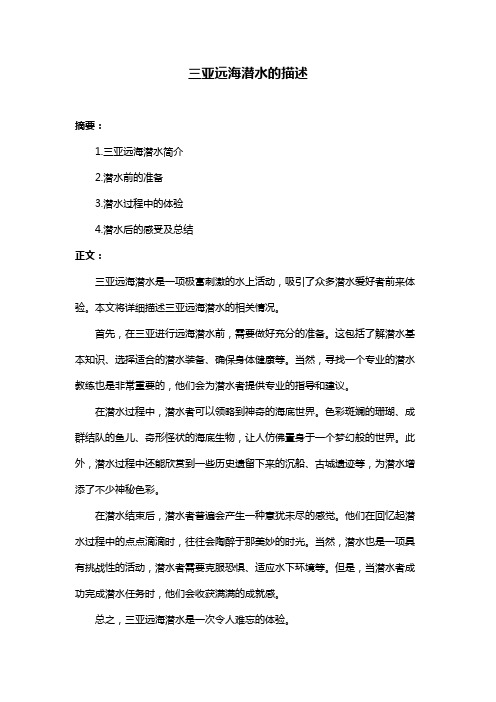 三亚远海潜水的描述

摘要：

1.三亚远海潜水简介

2.潜水前的准备

3.潜水过程中的体验

4.潜水后的感受及总结

正文：

三亚远海潜水是一项极富刺激的水上活动，吸引了众多潜水爱好者前来体验。本文将详细描述三亚远海潜水的相关情况。

首先，在三亚进行远海潜水前，需要做好充分的准备。这包括了解潜水基本知识、选择适合的潜水装备、确保身体健康等。当然，寻找一个专业的潜水教练也是非常重要的，他们会为潜水者提供专业的指导和建议。

在潜水过程中，潜水者可以领略到神奇的海底世界。色彩斑斓的珊瑚、成群结队的鱼儿、奇形怪状的海底生物，让人仿佛置身于一个梦幻般的世界。此外，潜水过程中还能欣赏到一些历史遗留下来的沉船、古城遗迹等，为潜水增添了不少神秘色彩。

在潜水结束后，潜水者普遍会产生一种意犹未尽的感觉。他们在回忆起潜水过程中的点点滴滴时，往往会陶醉于那美妙的时光。当然，潜水也是一项具有挑战性的活动，潜水者需要克服恐惧、适应水下环境等。但是，当潜水者成功完成潜水任务时，他们会收获满满的成就感。

总之，三亚远海潜水是一次令人难忘的体验。